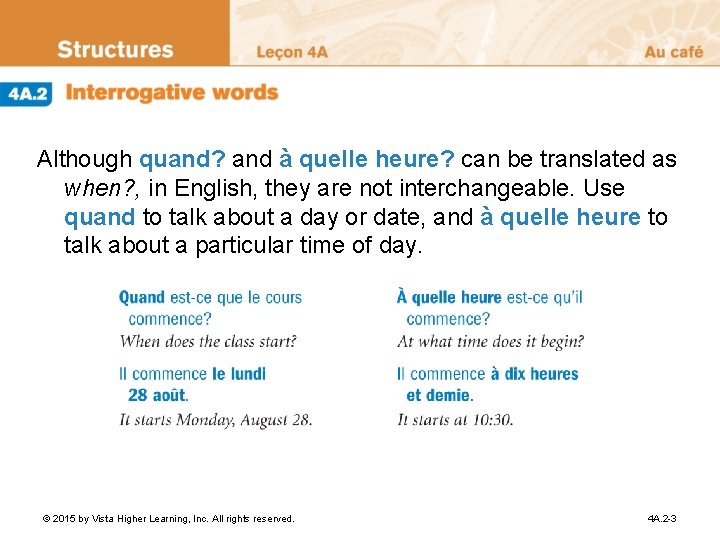 Structures Leçon 4A Au café

4A.2 Interrogative words

Although quand? and à quelle heure? can be translated as when?, in English, they are not interchangeable. Use quand to talk about a day or date, and à quelle heure to talk about a particular time of day.

Quand est-ce que le cours commence?
When does the class start?

Il commence le lundi 28 août.
It starts Monday, August 28.

À quelle heure est-ce qu'il commence?
At what time does it begin?

Il commence à dix heures et demie.
It starts at 10:30.

© 2015 by Vista Higher Learning, Inc. All rights reserved. 4A.2-3